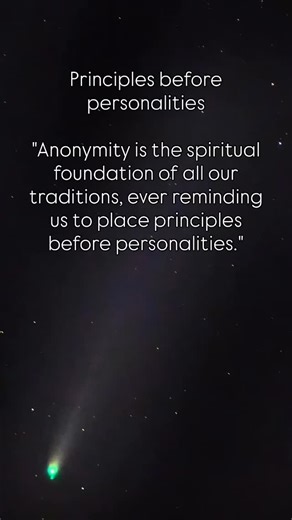 Principles before personalities

"Anonymity is the spiritual foundation of all our traditions, ever reminding us to place principles before personalities."